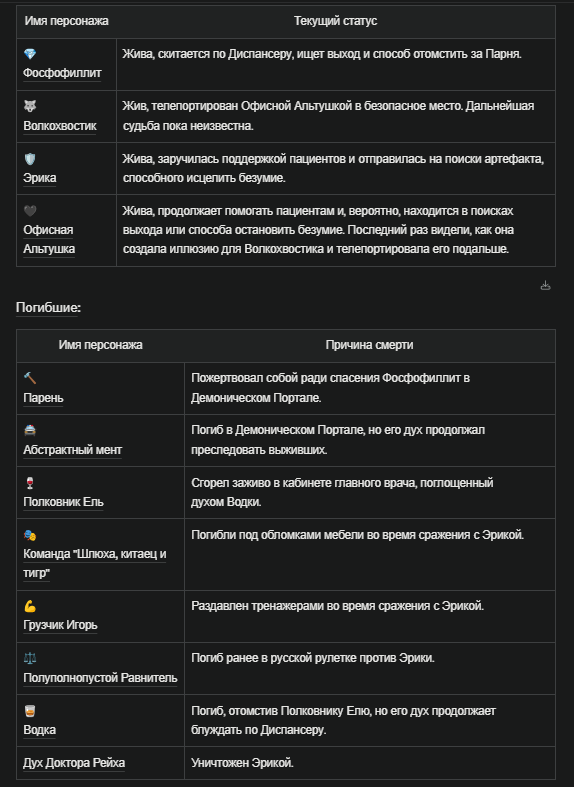 | Имя персонажа | Текущий статус |
|---|---|
| 💎 Фосфофиллит | Жива, скитается по Диспансеру, ищет выход и способ отомстить за Парня. |
| 🐺 Волкохвостик | Жив, телепортирован Офисной Альтушкой в безопасное место. Дальнейшая судьба пока неизвестна. |
| 🛡️ Эрика | Жива, заручилась поддержкой пациентов и отправилась на поиски артефакта, способного исцелить безумие. |
| 🖤 Офисная Альтушка | Жива, продолжает помогать пациентам и, вероятно, находится в поисках выхода или способа остановить безумие. Последний раз видели, как она создала иллюзию для Волкохвостика и телепортировала его подальше. |

Погибшие:

| Имя персонажа | Причина смерти |
|---|---|
| 🔨 Парень | Пожертвовал собой ради спасения Фосфофиллит в Демоническом Портале. |
| 🚔 Абстрактный мент | Погиб в Демоническом Портале, но его дух продолжал преследовать выживших. |
| 🍷 Полковник Ель | Сгорел заживо в кабинете главного врача, поглощенный духом Водки. |
| 🎭 Команда "Шлюха, китаец и тигр" | Погибли под обломками мебели во время сражения с Эрикой. |
| 💪 Грузчик Игорь | Раздавлен тренажерами во время сражения с Эрикой. |
| ⚖️ Полуполнопустой Равнитель | Погиб ранее в русской рулетке против Эрики. |
| 🥃 Водка | Погиб, отомстив Полковнику Елю, но его дух продолжает блуждать по Диспансеру. |
| Дух Доктора Рейха | Уничтожен Эрикой. |